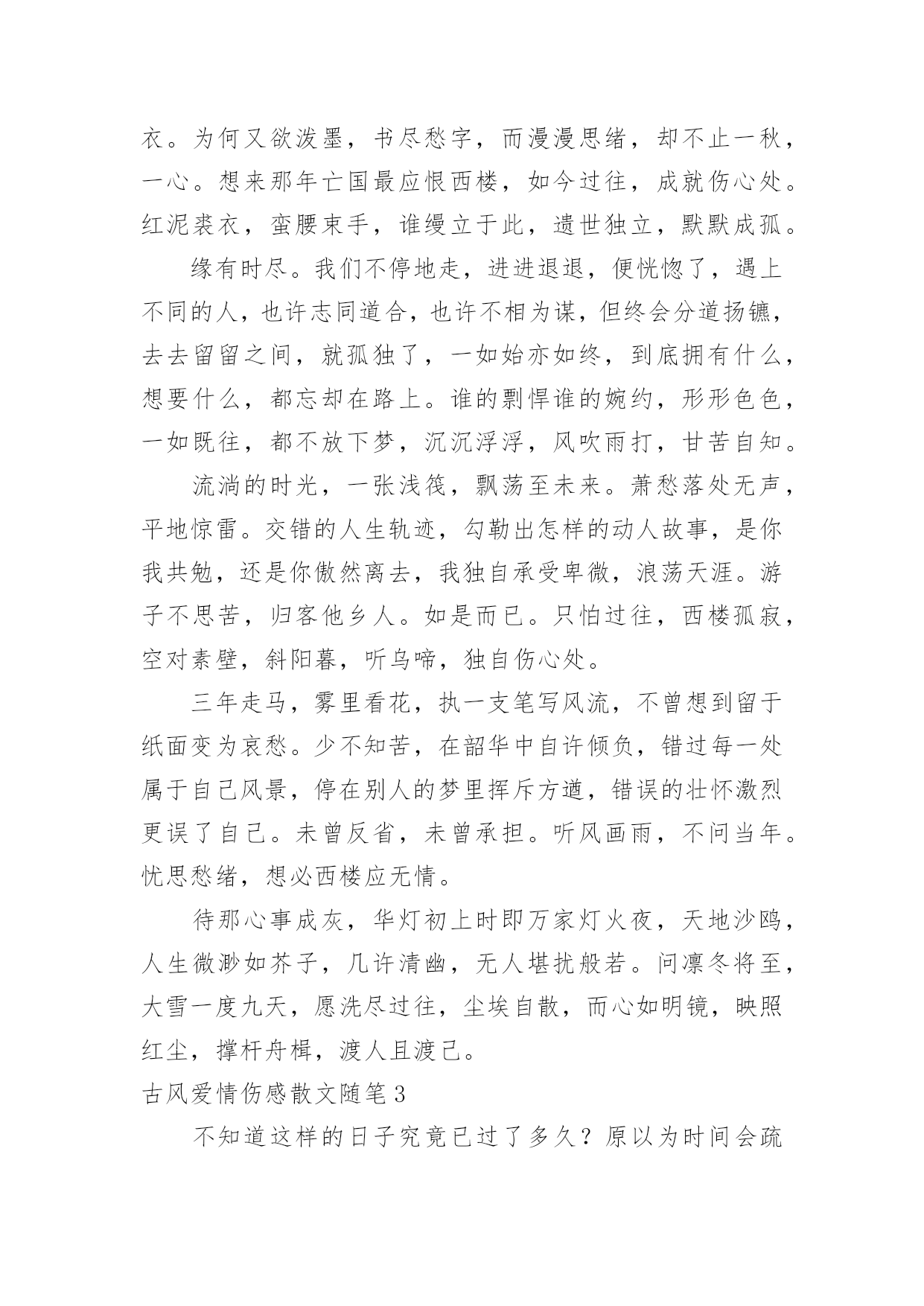 衣。为何又欲泼墨，书尽愁字，而漫漫思绪，却不止一秋，一心。想来那年亡国最应恨西楼，如今过往，成就伤心处。红泥裘衣，蛮腰束手，谁缦立于此，遗世独立，默默成孤。

缘有时尽。我们不停地走，进进退退，便恍惚了，遇上不同的人，也许志同道合，也许不相为谋，但终会分道扬镳，去去留留之间，就孤独了，一如始亦如终，到底拥有什么，想要什么，都忘却在路上。谁的剽悍谁的婉约，形形色色，一如既往，都不放下梦，沉沉浮浮，风吹雨打，甘苦自知。

流淌的时光，一张浅筏，飘荡至未来。萧愁落处无声，平地惊雷。交错的人生轨迹，勾勒出怎样的动人故事，是你我共勉，还是你傲然离去，我独自承受卑微，浪荡天涯。游子不思苦，归客他乡人。如是而已。只怕过往，西楼孤寂，空对素壁，斜阳暮，听乌啼，独自伤心处。

三年走马，雾里看花，执一支笔写风流，不曾想到留于纸面变为哀愁。少不知苦，在韶华中自许倾负，错过每一处属于自己风景，停在别人的梦里挥斥方遒，错误的壮怀激烈更误了自己。未曾反省，未曾承担。听风画雨，不问当年。忧思愁绪，想必西楼应无情。

待那心事成灰，华灯初上时即万家灯火夜，天地沙鸥，人生微渺如芥子，几许清幽，无人堪扰般若。问凛冬将至，大雪一度九天，愿洗尽过往，尘埃自散，而心如明镜，映照红尘，撑杆舟楫，渡人且渡己。

古风爱情伤感散文随笔3

不知道这样的日子究竟已过了多久？原以为时间会疏